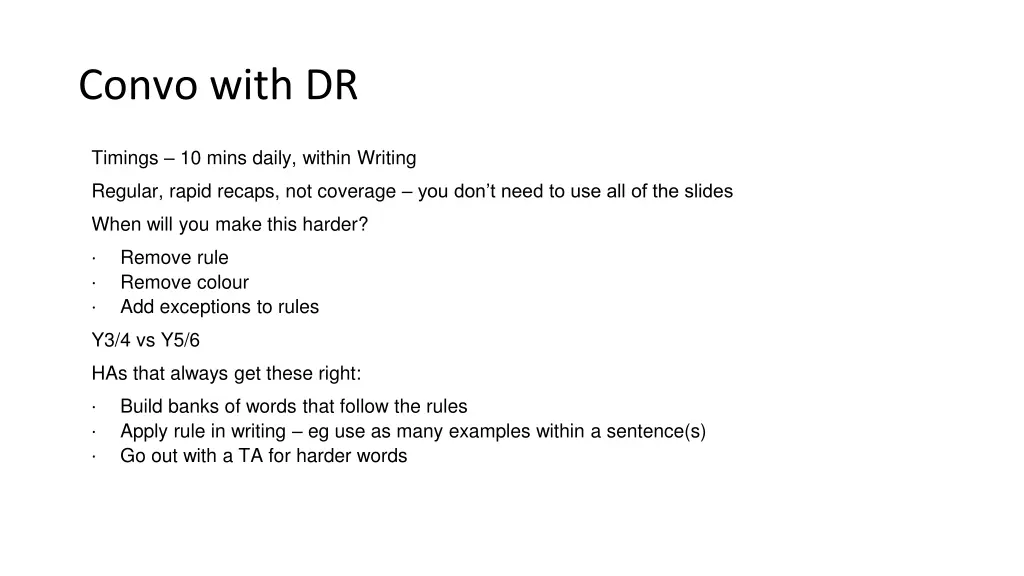 Convo with DR

Timings – 10 mins daily, within Writing

Regular, rapid recaps, not coverage – you don’t need to use all of the slides

When will you make this harder?

· Remove rule
· Remove colour
· Add exceptions to rules

Y3/4 vs Y5/6

HAs that always get these right:

· Build banks of words that follow the rules
· Apply rule in writing – eg use as many examples within a sentence(s)
· Go out with a TA for harder words